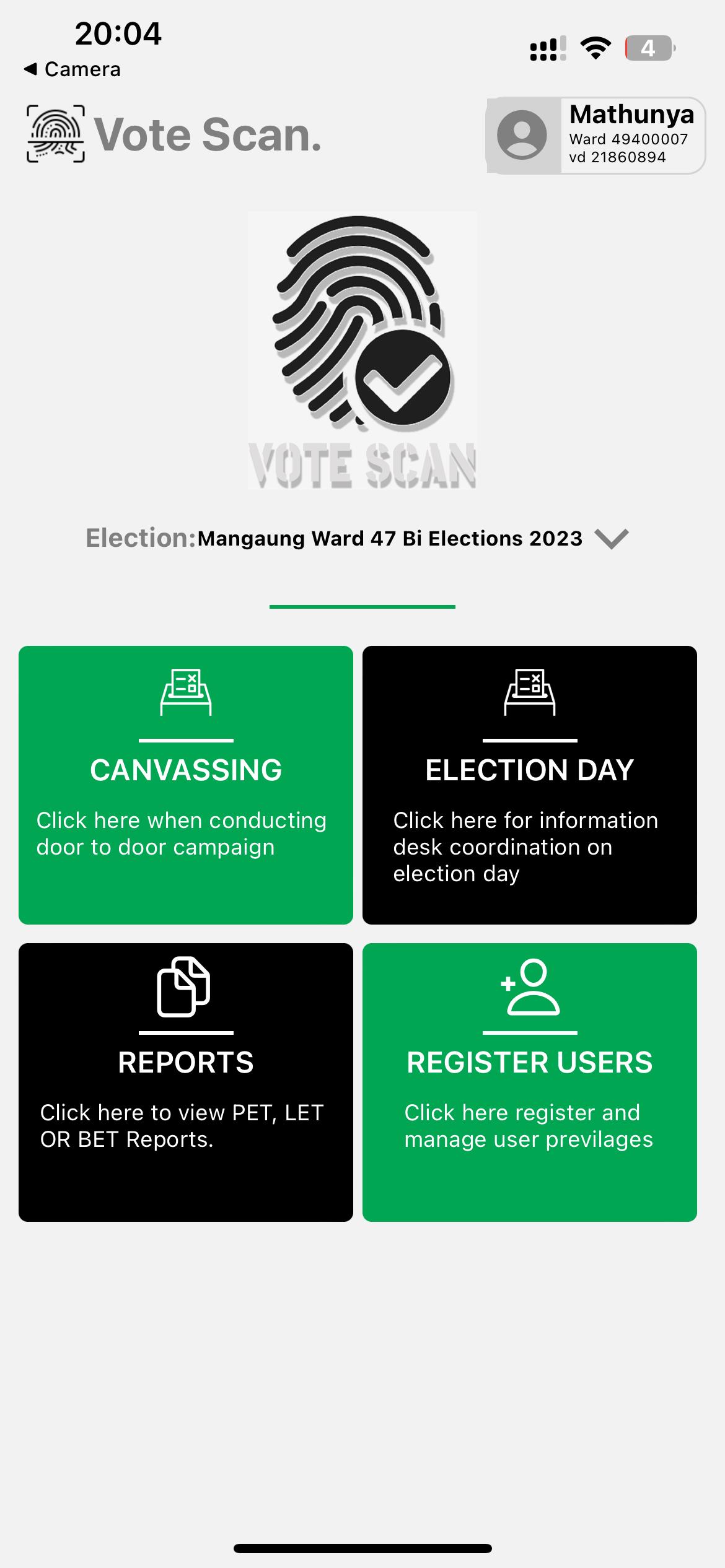 20:04
◀ Camera

4

Vote Scan.

Mathunya
Ward 49400007
vd 21860894

VOTE SCAN

Election: Mangaung Ward 47 Bi Elections 2023

CANVASSING
Click here when conducting door to door campaign

ELECTION DAY
Click here for information desk coordination on election day

REPORTS
Click here to view PET, LET OR BET Reports.

REGISTER USERS
Click here register and manage user previlages